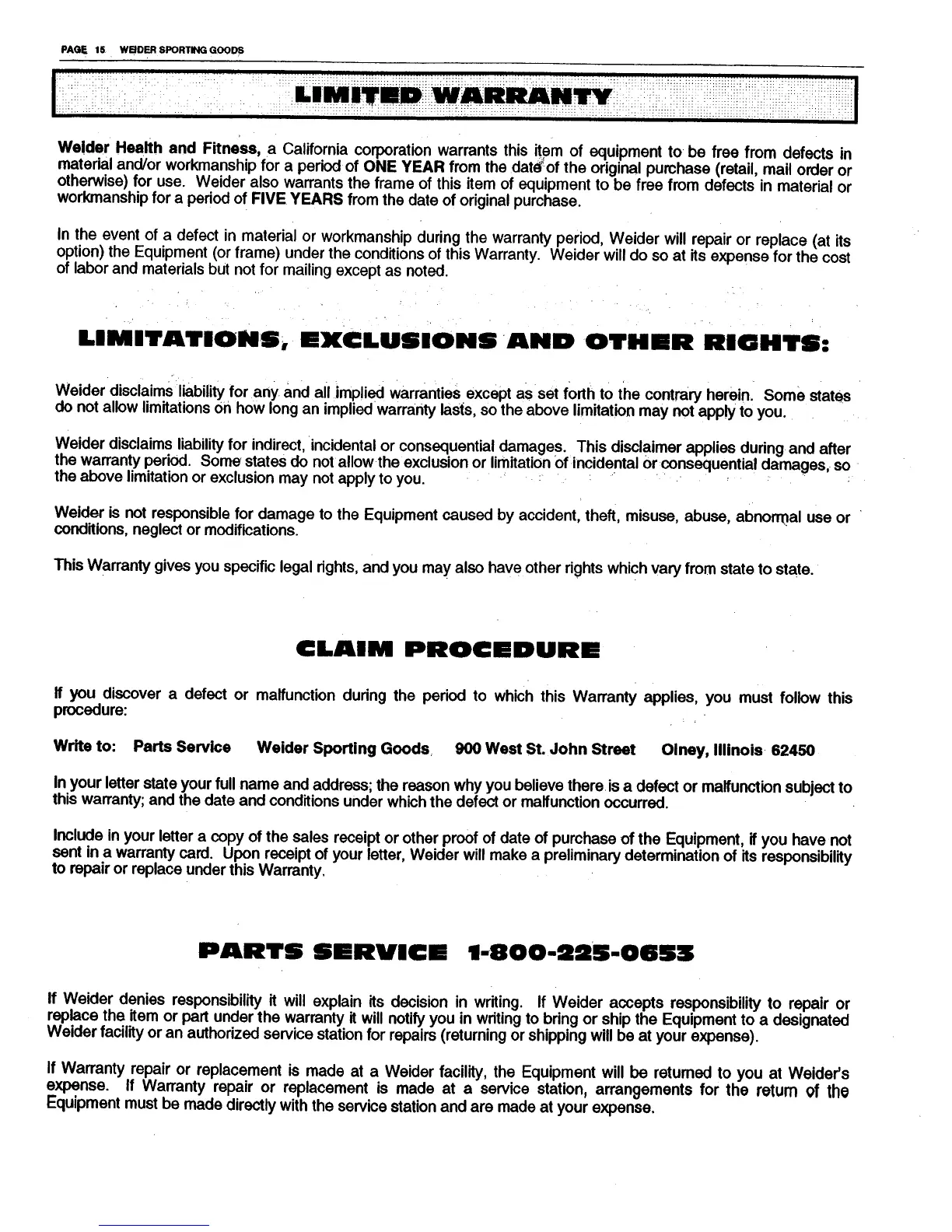 PAGE 15 WEIDER SPORTING GOODS

LIMITED WARRANTY

Weider Health and Fitness, a California corporation warrants this item of equipment to be free from defects in material and/or workmanship for a period of ONE YEAR from the date of the original purchase (retail, mail order or otherwise) for use. Weider also warrants the frame of this item of equipment to be free from defects in material or workmanship for a period of FIVE YEARS from the date of original purchase.

In the event of a defect in material or workmanship during the warranty period, Weider will repair or replace (at its option) the Equipment (or frame) under the conditions of this Warranty. Weider will do so at its expense for the cost of labor and materials but not for mailing except as noted.

LIMITATIONS, EXCLUSIONS AND OTHER RIGHTS:

Weider disclaims liability for any and all implied warranties except as set forth to the contrary herein. Some states do not allow limitations on how long an implied warranty lasts, so the above limitation may not apply to you.

Weider disclaims liability for indirect, incidental or consequential damages. This disclaimer applies during and after the warranty period. Some states do not allow the exclusion or limitation of incidental or consequential damages, so the above limitation or exclusion may not apply to you.

Weider is not responsible for damage to the Equipment caused by accident, theft, misuse, abuse, abnormal use or conditions, neglect or modifications.

This Warranty gives you specific legal rights, and you may also have other rights which vary from state to state.

CLAIM PROCEDURE

If you discover a defect or malfunction during the period to which this Warranty applies, you must follow this procedure:

Write to: Parts Service Weider Sporting Goods 900 West St. John Street Olney, Illinois 62450

In your letter state your full name and address; the reason why you believe there is a defect or malfunction subject to this warranty; and the date and conditions under which the defect or malfunction occurred.

Include in your letter a copy of the sales receipt or other proof of date of purchase of the Equipment, if you have not sent in a warranty card. Upon receipt of your letter, Weider will make a preliminary determination of its responsibility to repair or replace under this Warranty.

PARTS SERVICE 1-800-225-0653

If Weider denies responsibility it will explain its decision in writing. If Weider accepts responsibility to repair or replace the item or part under the warranty it will notify you in writing to bring or ship the Equipment to a designated Weider facility or an authorized service station for repairs (returning or shipping will be at your expense).

If Warranty repair or replacement is made at a Weider facility, the Equipment will be returned to you at Weider's expense. If Warranty repair or replacement is made at a service station, arrangements for the return of the Equipment must be made directly with the service station and are made at your expense.